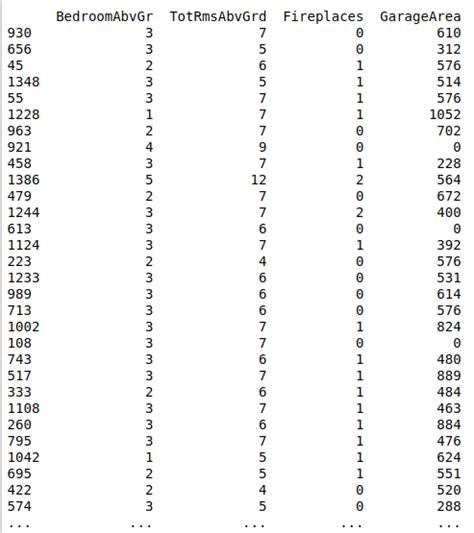 | | BedroomAbvGr | TotRmsAbvGrd | Fireplaces | GarageArea |
|---|---|---|---|---|
| 930 | 3 | 7 | 0 | 610 |
| 656 | 3 | 5 | 0 | 312 |
| 45 | 2 | 6 | 1 | 576 |
| 1348 | 3 | 5 | 1 | 514 |
| 55 | 3 | 7 | 1 | 576 |
| 1228 | 1 | 7 | 1 | 1052 |
| 963 | 2 | 7 | 0 | 702 |
| 921 | 4 | 9 | 0 | 0 |
| 458 | 3 | 7 | 1 | 228 |
| 1386 | 5 | 12 | 2 | 564 |
| 479 | 2 | 7 | 0 | 672 |
| 1244 | 3 | 7 | 2 | 400 |
| 613 | 3 | 6 | 0 | 0 |
| 1124 | 3 | 7 | 1 | 392 |
| 223 | 2 | 4 | 0 | 576 |
| 1233 | 3 | 6 | 0 | 531 |
| 989 | 3 | 6 | 0 | 614 |
| 713 | 3 | 6 | 0 | 576 |
| 1002 | 3 | 7 | 1 | 824 |
| 108 | 3 | 7 | 0 | 0 |
| 743 | 3 | 6 | 1 | 480 |
| 517 | 3 | 7 | 1 | 889 |
| 333 | 2 | 6 | 1 | 484 |
| 1108 | 3 | 7 | 1 | 463 |
| 260 | 3 | 6 | 1 | 884 |
| 795 | 3 | 7 | 1 | 476 |
| 1042 | 1 | 5 | 1 | 624 |
| 695 | 2 | 5 | 1 | 551 |
| 422 | 2 | 4 | 0 | 520 |
| 574 | 3 | 5 | 0 | 288 |
| ... | ... | ... | ... | ... |